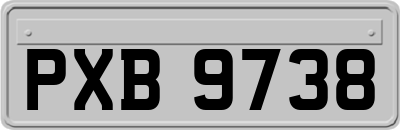 PXB 9738